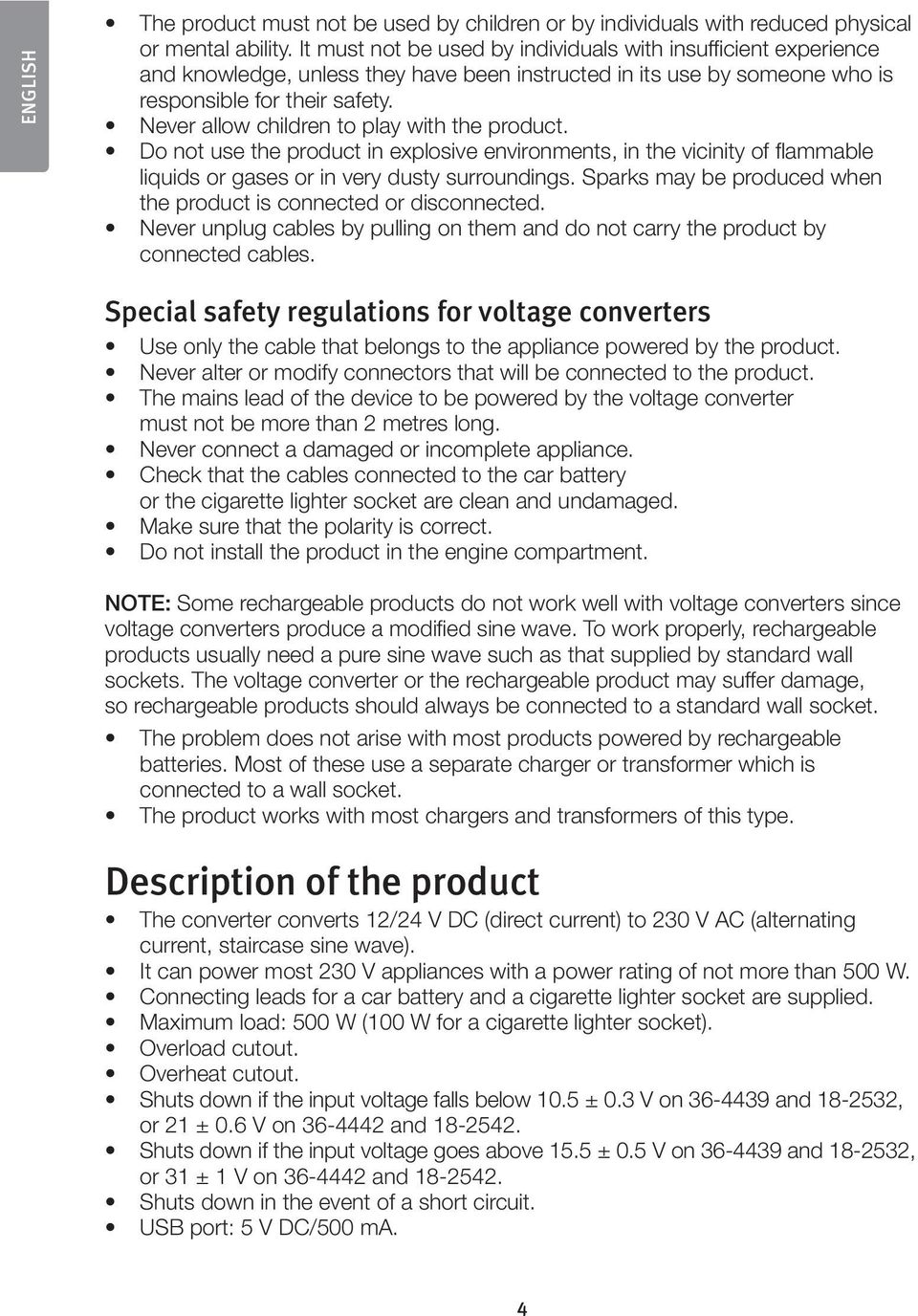 ENGLISH

• The product must not be used by children or by individuals with reduced physical or mental ability. It must not be used by individuals with insufficient experience and knowledge, unless they have been instructed in its use by someone who is responsible for their safety.
• Never allow children to play with the product.
• Do not use the product in explosive environments, in the vicinity of flammable liquids or gases or in very dusty surroundings. Sparks may be produced when the product is connected or disconnected.
• Never unplug cables by pulling on them and do not carry the product by connected cables.

Special safety regulations for voltage converters

• Use only the cable that belongs to the appliance powered by the product.
• Never alter or modify connectors that will be connected to the product.
• The mains lead of the device to be powered by the voltage converter must not be more than 2 metres long.
• Never connect a damaged or incomplete appliance.
• Check that the cables connected to the car battery or the cigarette lighter socket are clean and undamaged.
• Make sure that the polarity is correct.
• Do not install the product in the engine compartment.

NOTE: Some rechargeable products do not work well with voltage converters since voltage converters produce a modified sine wave. To work properly, rechargeable products usually need a pure sine wave such as that supplied by standard wall sockets. The voltage converter or the rechargeable product may suffer damage, so rechargeable products should always be connected to a standard wall socket.

• The problem does not arise with most products powered by rechargeable batteries. Most of these use a separate charger or transformer which is connected to a wall socket.
• The product works with most chargers and transformers of this type.

Description of the product

• The converter converts 12/24 V DC (direct current) to 230 V AC (alternating current, staircase sine wave).
• It can power most 230 V appliances with a power rating of not more than 500 W.
• Connecting leads for a car battery and a cigarette lighter socket are supplied.
• Maximum load: 500 W (100 W for a cigarette lighter socket).
• Overload cutout.
• Overheat cutout.
• Shuts down if the input voltage falls below 10.5 ± 0.3 V on 36-4439 and 18-2532, or 21 ± 0.6 V on 36-4442 and 18-2542.
• Shuts down if the input voltage goes above 15.5 ± 0.5 V on 36-4439 and 18-2532, or 31 ± 1 V on 36-4442 and 18-2542.
• Shuts down in the event of a short circuit.
• USB port: 5 V DC/500 mA.

4